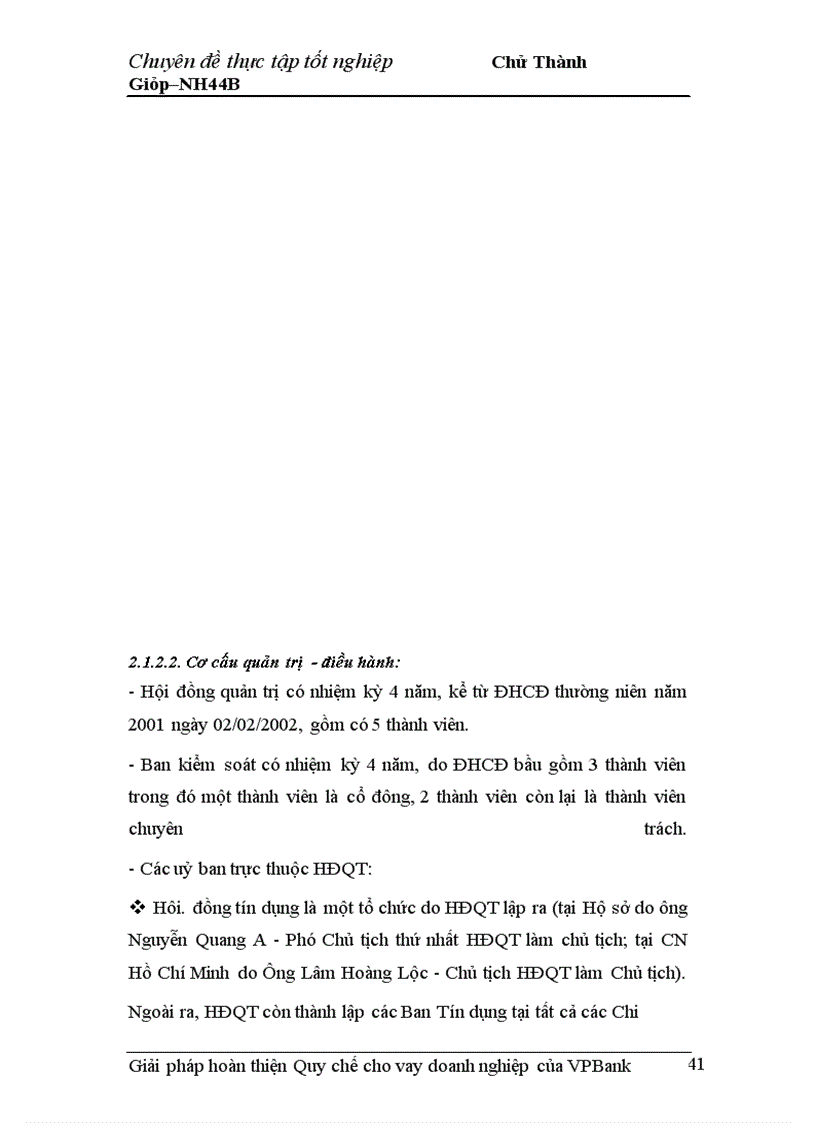 Chuyên đề thực tập tốt nghiệp Chử Thành Giỏp–NH44B

2.1.2.2. Cơ cấu quản trị - điều hành:

- Hội đồng quản trị có nhiệm kỳ 4 năm, kể từ ĐHCĐ thường niên năm 2001 ngày 02/02/2002, gồm có 5 thành viên.

- Ban kiểm soát có nhiệm kỳ 4 năm, do ĐHCĐ bầu gồm 3 thành viên trong đó một thành viên là cổ đông, 2 thành viên còn lại là thành viên chuyên trách.

- Các uỷ ban trực thuộc HĐQT:

❖ Hội. đồng tín dụng là một tổ chức do HĐQT lập ra (tại Hộ sở do ông Nguyễn Quang A - Phó Chủ tịch thứ nhất HĐQT làm chủ tịch; tại CN Hồ Chí Minh do Ông Lâm Hoàng Lộc - Chủ tịch HĐQT làm Chủ tịch). Ngoài ra, HĐQT còn thành lập các Ban Tín dụng tại tất cả các Chi

Giải pháp hoàn thiện Quy chế cho vay doanh nghiệp của VPBank 41